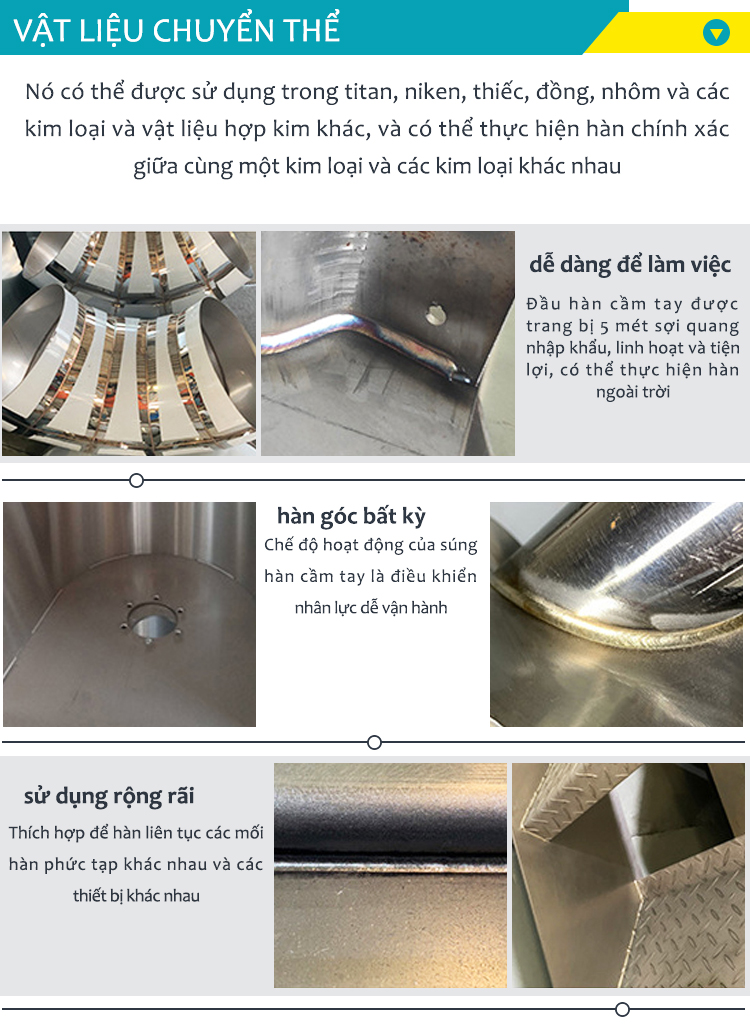 VẬT LIỆU CHUYỂN THỂ

Nó có thể được sử dụng trong titan, niken, thiếc, đồng, nhôm và các kim loại và vật liệu hợp kim khác, và có thể thực hiện hàn chính xác giữa cùng một kim loại và các kim loại khác nhau

dễ dàng để làm việc

Đầu hàn cầm tay được trang bị 5 mét sợi quang nhập khẩu, linh hoạt và tiện lợi, có thể thực hiện hàn ngoài trời

hàn góc bất kỳ

Chế độ hoạt động của súng hàn cầm tay là điều khiển nhân lực dễ vận hành

sử dụng rộng rãi

Thích hợp để hàn liên tục các mối hàn phức tạp khác nhau và các thiết bị khác nhau